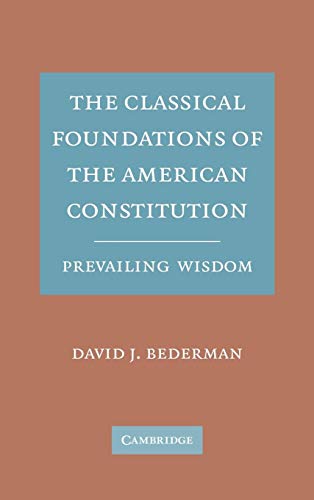 THE CLASSICAL FOUNDATIONS OF THE AMERICAN CONSTITUTION

PREVAILING WISDOM

DAVID J. BEDERMAN

CAMBRIDGE